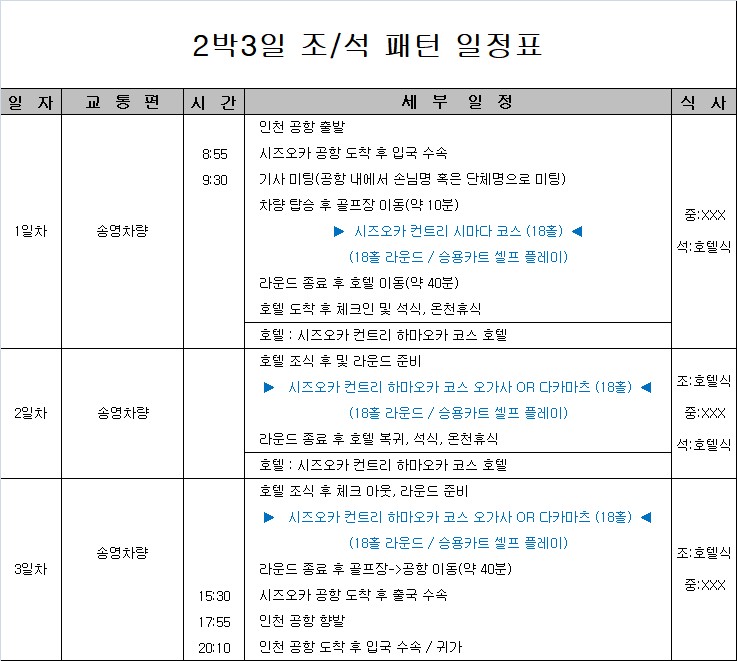 2박3일 조/석 패턴 일정표

| 일 자 | 교 통 편 | 시 간 | 세 부 일 정 | 식 사 |
|---|---|---|---|---|
| 1일차 | 송영차량 |  | 인천 공항 출발 | 중:XXX 석:호텔식 |
|  |  | 8:55 | 시즈오카 공항 도착 후 입국 수속 |  |
|  |  | 9:30 | 기사 미팅(공항 내에서 손님명 혹은 단체명으로 미팅) |  |
|  |  |  | 차량 탑승 후 골프장 이동(약 10분) |  |
|  |  |  | ▶ 시즈오카 컨트리 시마다 코스 (18홀) ◀ |  |
|  |  |  | (18홀 라운드 / 승용카트 셀프 플레이) |  |
|  |  |  | 라운드 종료 후 호텔 이동(약 40분) |  |
|  |  |  | 호텔 도착 후 체크인 및 석식, 온천휴식 |  |
|  |  |  | 호텔 : 시즈오카 컨트리 하마오카 코스 호텔 |  |
| 2일차 | 송영차량 |  | 호텔 조식 후 및 라운드 준비 | 조:호텔식 중:XXX 석:호텔식 |
|  |  |  | ▶ 시즈오카 컨트리 하마오카 코스 오가사 OR 다카마츠 (18홀) ◀ |  |
|  |  |  | (18홀 라운드 / 승용카트 셀프 플레이) |  |
|  |  |  | 라운드 종료 후 호텔 복귀, 석식, 온천휴식 |  |
|  |  |  | 호텔 : 시즈오카 컨트리 하마오카 코스 호텔 |  |
| 3일차 | 송영차량 |  | 호텔 조식 후 체크 아웃, 라운드 준비 | 조:호텔식 중:XXX |
|  |  |  | ▶ 시즈오카 컨트리 하마오카 코스 오가사 OR 다카마츠 (18홀) ◀ |  |
|  |  |  | (18홀 라운드 / 승용카트 셀프 플레이) |  |
|  |  |  | 라운드 종료 후 골프장->공항 이동(약 40분) |  |
|  |  | 15:30 | 시즈오카 공항 도착 후 출국 수속 |  |
|  |  | 17:55 | 인천 공항 향발 |  |
|  |  | 20:10 | 인천 공항 도착 후 입국 수속 / 귀가 |  |